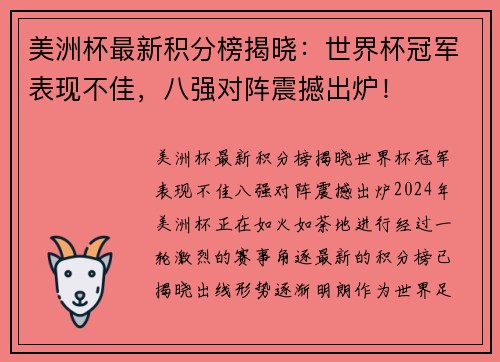 美洲杯最新积分榜揭晓：世界杯冠军表现不佳，八强对阵震撼出炉！

美洲杯最新积分榜揭晓世界杯冠军表现不佳八强对阵震撼出炉2024年美洲杯正在如火如荼地进行经过一轮激烈的赛事角逐最新的积分榜已揭晓出线形势逐渐明朗作为世界足